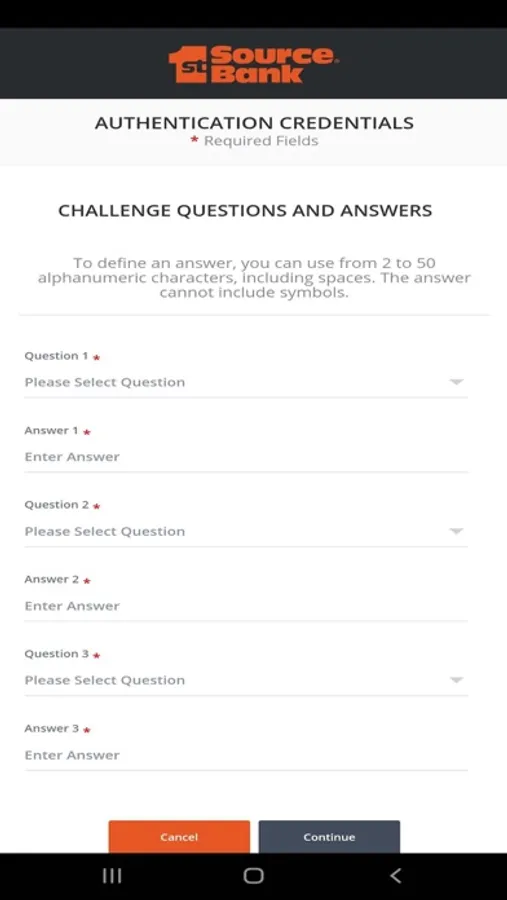 1st Source Bank

AUTHENTICATION CREDENTIALS
* Required Fields

CHALLENGE QUESTIONS AND ANSWERS

To define an answer, you can use from 2 to 50 alphanumeric characters, including spaces. The answer cannot include symbols.

Question 1 *
Please Select Question

Answer 1 *
Enter Answer

Question 2 *
Please Select Question

Answer 2 *
Enter Answer

Question 3 *
Please Select Question

Answer 3 *
Enter Answer

Cancel
Continue